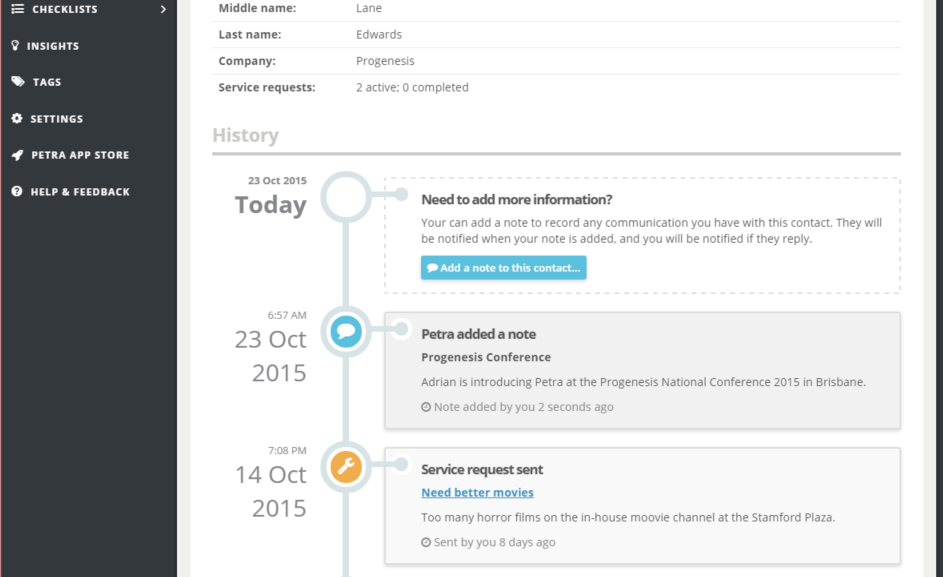 CHECKLISTS
INSIGHTS
TAGS
SETTINGS
PETRA APP STORE
HELP & FEEDBACK

| Middle name: | Lane |
|---|---|
| Last name: | Edwards |
| Company: | Progenesis |
| Service requests: | 2 active; 0 completed |

History

23 Oct 2015
Today

Need to add more information?
Your can add a note to record any communication you have with this contact. They will be notified when your note is added, and you will be notified if they reply.
Add a note to this contact...

6:57 AM
23 Oct 2015

Petra added a note
Progenesis Conference
Adrian is introducing Petra at the Progenesis National Conference 2015 in Brisbane.
Note added by you 2 seconds ago

7:08 PM
14 Oct 2015

Service request sent
Need better movies
Too many horror films on the in-house moovie channel at the Stamford Plaza.
Sent by you 8 days ago